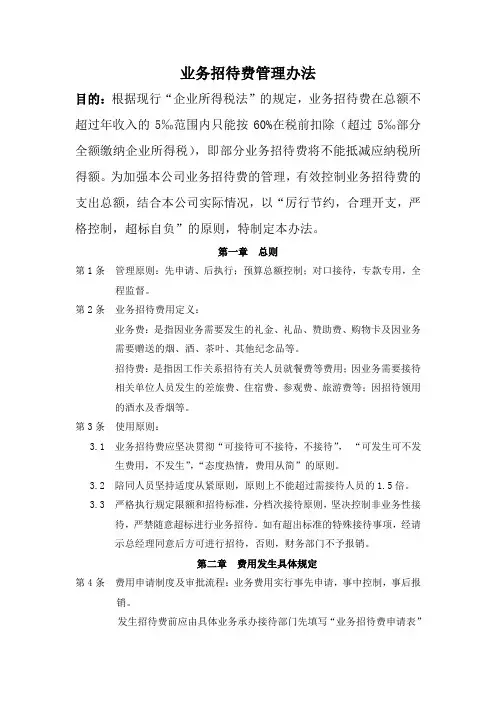 业务招待费管理办法

目的：根据现行“企业所得税法”的规定，业务招待费在总额不超过年收入的 5‰范围内只能按 60%在税前扣除（超过 5‰部分全额缴纳企业所得税），即部分业务招待费将不能抵减应纳税所得额。为加强本公司业务招待费的管理，有效控制业务招待费的支出总额，结合本公司实际情况，以“厉行节约，合理开支，严格控制，超标自负”的原则，特制定本办法。

第一章　总则

第 1 条　管理原则：先申请、后执行；预算总额控制；对口接待，专款专用，全程监督。

第 2 条　业务招待费用定义：

业务费：是指因业务需要发生的礼金、礼品、赞助费、购物卡及因业务需要赠送的烟、酒、茶叶、其他纪念品等。

招待费：是指因工作关系招待有关人员就餐费等费用；因业务需要接待相关单位人员发生的差旅费、住宿费、参观费、旅游费等；因招待领用的酒水及香烟等。

第 3 条　使用原则：

3.1　业务招待费应坚决贯彻“可接待可不接待，不接待”，“可发生可不发生费用，不发生”，“态度热情，费用从简”的原则。

3.2　陪同人员坚持适度从紧原则，原则上不能超过需接待人员的 1.5 倍。

3.3　严格执行规定限额和招待标准，分档次接待原则，坚决控制非业务性接待，严禁随意超标进行业务招待。如有超出标准的特殊接待事项，经请示总经理同意后方可进行招待，否则，财务部门不予报销。

第二章　费用发生具体规定

第 4 条　费用申请制度及审批流程：业务费用实行事先申请，事中控制，事后报销。

发生招待费前应由具体业务承办接待部门先填写“业务招待费申请表”